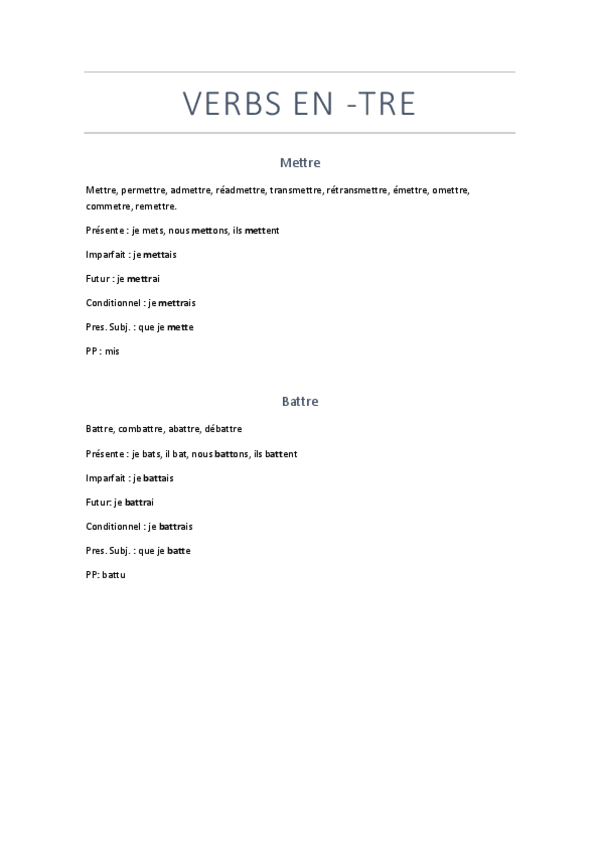 VERBS EN -TRE

Mettre

Mettre, permettre, admettre, réadmettre, transmettre, rétransmettre, émettre, omettre, commetre, remettre.

Présente : je mets, nous mettons, ils mettent

Imparfait : je mettais

Futur : je mettrai

Conditionnel : je mettrais

Pres. Subj. : que je mette

PP : mis

Battre

Battre, combattre, abattre, débattre

Présente : je bats, il bat, nous battons, ils battent

Imparfait : je battais

Futur: je battrai

Conditionnel : je battrais

Pres. Subj. : que je batte

PP: battu